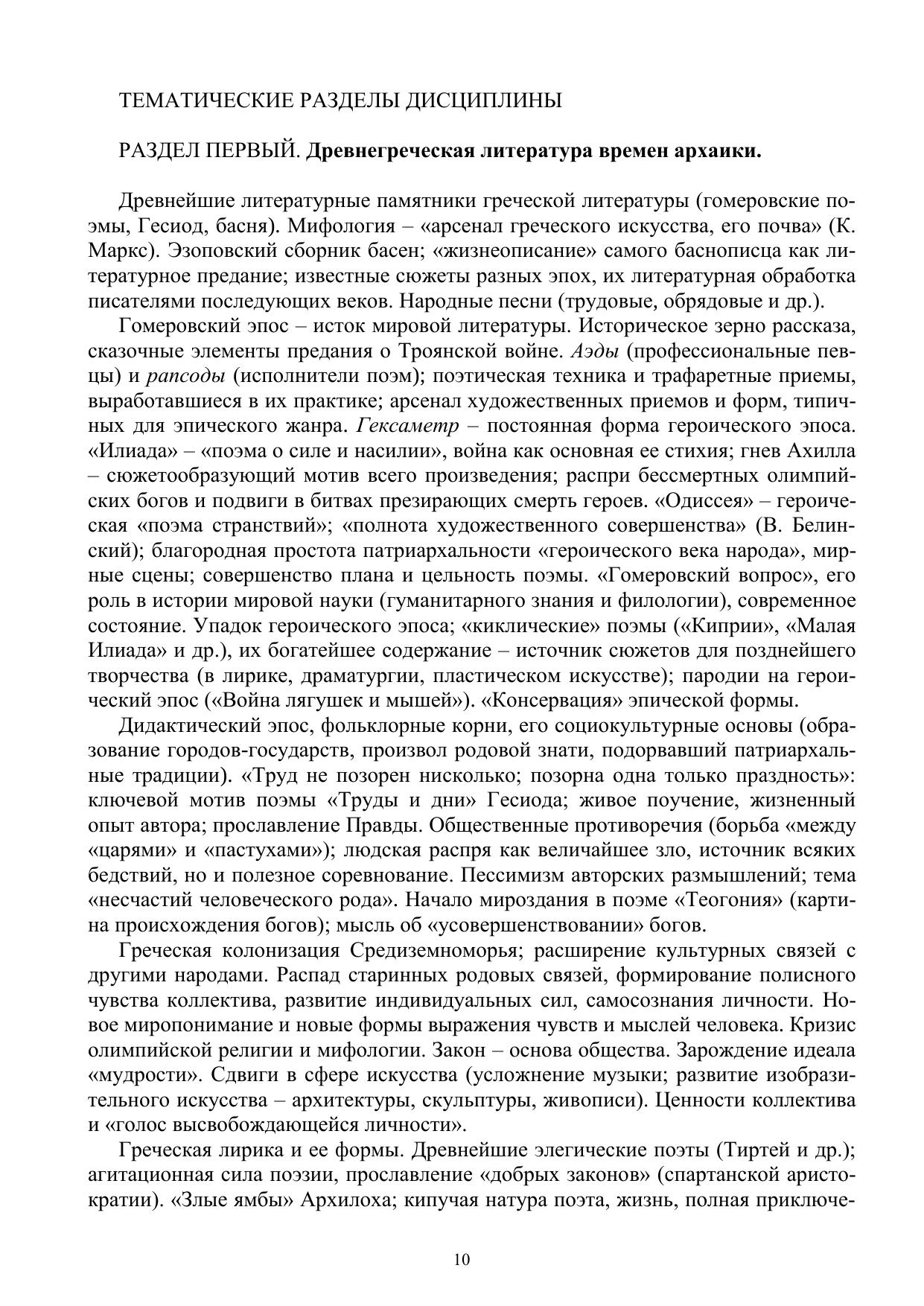 ТЕМАТИЧЕСКИЕ РАЗДЕЛЫ ДИСЦИПЛИНЫ

РАЗДЕЛ ПЕРВЫЙ. Древнегреческая литература времен архаики.

Древнейшие литературные памятники греческой литературы (гомеровские поэмы, Гесиод, басня). Мифология – «арсенал греческого искусства, его почва» (К. Маркс). Эзоповский сборник басен; «жизнеописание» самого баснописца как литературное предание; известные сюжеты разных эпох, их литературная обработка писателями последующих веков. Народные песни (трудовые, обрядовые и др.).

Гомеровский эпос – исток мировой литературы. Историческое зерно рассказа, сказочные элементы предания о Троянской войне. Аэды (профессиональные певцы) и рапсоды (исполнители поэм); поэтическая техника и трафаретные приемы, выработавшиеся в их практике; арсенал художественных приемов и форм, типичных для эпического жанра. Гексаметр – постоянная форма героического эпоса. «Илиада» – «поэма о силе и насилии», война как основная ее стихия; гнев Ахилла – сюжетообразующий мотив всего произведения; распри бессмертных олимпийских богов и подвиги в битвах презирающих смерть героев. «Одиссея» – героическая «поэма странствий»; «полнота художественного совершенства» (В. Белинский); благородная простота патриархальности «героического века народа», мирные сцены; совершенство плана и цельность поэмы. «Гомеровский вопрос», его роль в истории мировой науки (гуманитарного знания и филологии), современное состояние. Упадок героического эпоса; «киклические» поэмы («Киприи», «Малая Илиада» и др.), их богатейшее содержание – источник сюжетов для позднейшего творчества (в лирике, драматургии, пластическом искусстве); пародии на героический эпос («Война лягушек и мышей»). «Консервация» эпической формы.

Дидактический эпос, фольклорные корни, его социокультурные основы (образование городов-государств, произвол родовой знати, подорвавший патриархальные традиции). «Труд не позорен нисколько; позорна одна только праздность»: ключевой мотив поэмы «Труды и дни» Гесиода; живое поучение, жизненный опыт автора; прославление Правды. Общественные противоречия (борьба «между «царями» и «пастухами»); людская распря как величайшее зло, источник всяких бедствий, но и полезное соревнование. Пессимизм авторских размышлений; тема «несчастий человеческого рода». Начало мироздания в поэме «Теогония» (картина происхождения богов); мысль об «усовершенствовании» богов.

Греческая колонизация Средиземноморья; расширение культурных связей с другими народами. Распад старинных родовых связей, формирование полисного чувства коллектива, развитие индивидуальных сил, самосознания личности. Новое миропонимание и новые формы выражения чувств и мыслей человека. Кризис олимпийской религии и мифологии. Закон – основа общества. Зарождение идеала «мудрости». Сдвиги в сфере искусства (усложнение музыки; развитие изобразительного искусства – архитектуры, скульптуры, живописи). Ценности коллектива и «голос высвобождающейся личности».

Греческая лирика и ее формы. Древнейшие элегические поэты (Тиртей и др.); агитационная сила поэзии, прославление «добрых законов» (спартанской аристократии). «Злые ямбы» Архилоха; кипучая натура поэта, жизнь, полная приключе-

10